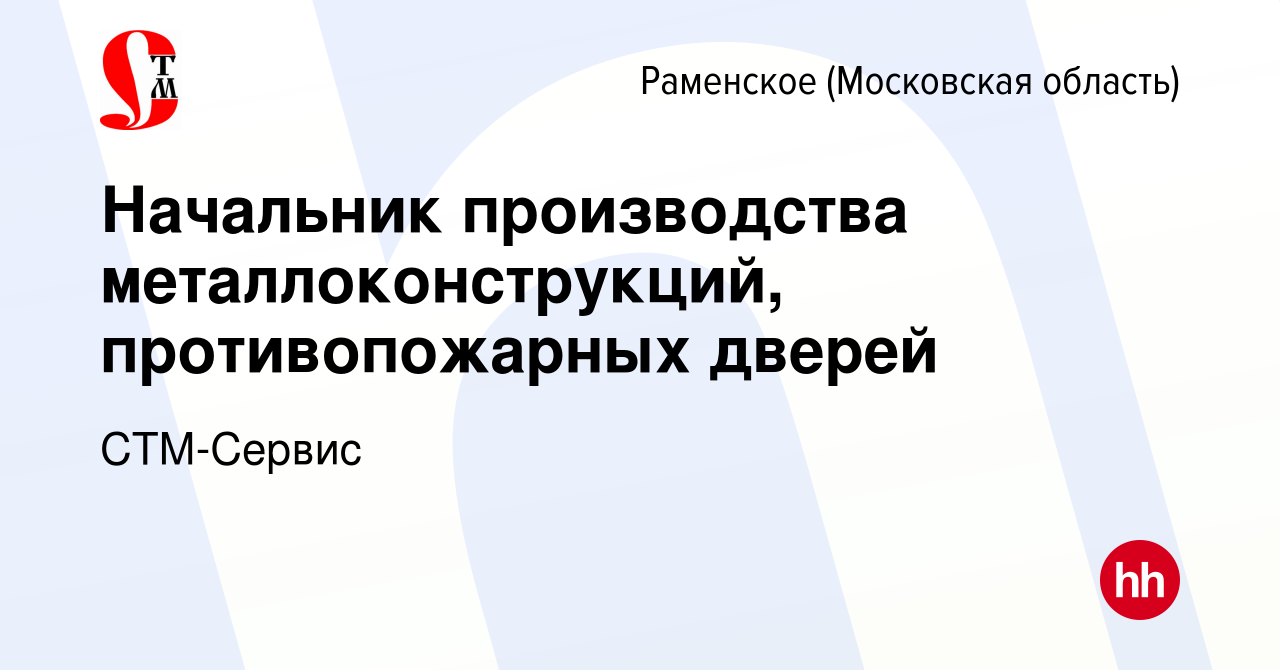 СТМ

Раменское (Московская область)

Начальник производства металлоконструкций, противопожарных дверей

СТМ-Сервис

hh